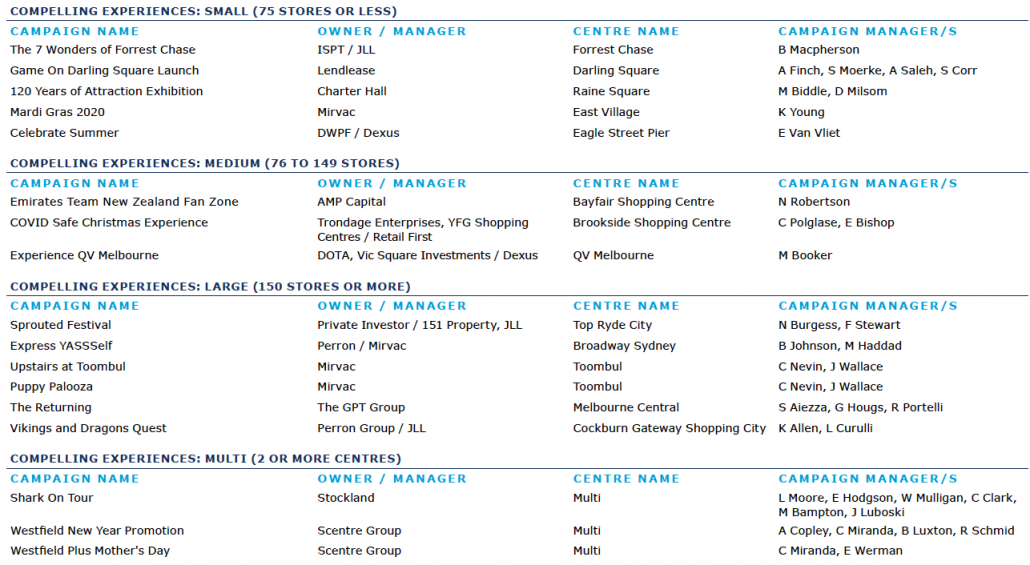 COMPELLING EXPERIENCES: SMALL (75 STORES OR LESS)

| CAMPAIGN NAME | OWNER / MANAGER | CENTRE NAME | CAMPAIGN MANAGER/S |
|---|---|---|---|
| The 7 Wonders of Forrest Chase | ISPT / JLL | Forrest Chase | B Macpherson |
| Game On Darling Square Launch | Lendlease | Darling Square | A Finch, S Moerke, A Saleh, S Corr |
| 120 Years of Attraction Exhibition | Charter Hall | Raine Square | M Biddle, D Milsom |
| Mardi Gras 2020 | Mirvac | East Village | K Young |
| Celebrate Summer | DWPF / Dexus | Eagle Street Pier | E Van Vliet |

COMPELLING EXPERIENCES: MEDIUM (76 TO 149 STORES)

| CAMPAIGN NAME | OWNER / MANAGER | CENTRE NAME | CAMPAIGN MANAGER/S |
|---|---|---|---|
| Emirates Team New Zealand Fan Zone | AMP Capital | Bayfair Shopping Centre | N Robertson |
| COVID Safe Christmas Experience | Trondage Enterprises, YFG Shopping Centres / Retail First | Brookside Shopping Centre | C Polglase, E Bishop |
| Experience QV Melbourne | DOTA, Vic Square Investments / Dexus | QV Melbourne | M Booker |

COMPELLING EXPERIENCES: LARGE (150 STORES OR MORE)

| CAMPAIGN NAME | OWNER / MANAGER | CENTRE NAME | CAMPAIGN MANAGER/S |
|---|---|---|---|
| Sprouted Festival | Private Investor / 151 Property, JLL | Top Ryde City | N Burgess, F Stewart |
| Express YASSSelf | Perron / Mirvac | Broadway Sydney | B Johnson, M Haddad |
| Upstairs at Toombul | Mirvac | Toombul | C Nevin, J Wallace |
| Puppy Palooza | Mirvac | Toombul | C Nevin, J Wallace |
| The Returning | The GPT Group | Melbourne Central | S Aiezza, G Hougs, R Portelli |
| Vikings and Dragons Quest | Perron Group / JLL | Cockburn Gateway Shopping City | K Allen, L Curulli |

COMPELLING EXPERIENCES: MULTI (2 OR MORE CENTRES)

| CAMPAIGN NAME | OWNER / MANAGER | CENTRE NAME | CAMPAIGN MANAGER/S |
|---|---|---|---|
| Shark On Tour | Stockland | Multi | L Moore, E Hodgson, W Mulligan, C Clark, M Bampton, J Luboski |
| Westfield New Year Promotion | Scentre Group | Multi | A Copley, C Miranda, B Luxton, R Schmid |
| Westfield Plus Mother's Day | Scentre Group | Multi | C Miranda, E Werman |